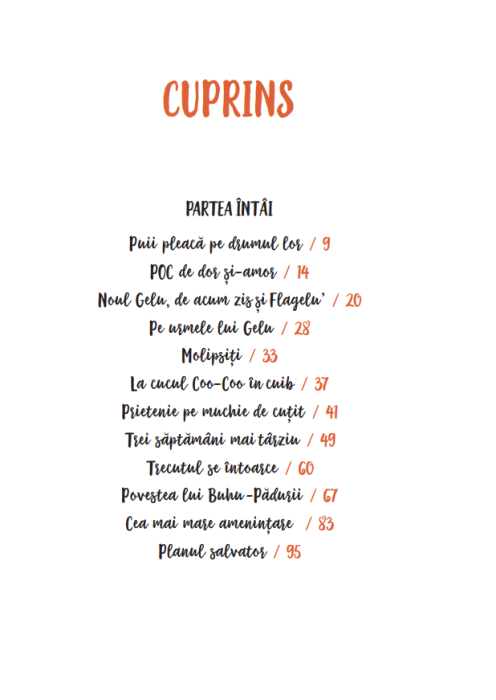 CUPRINS

PARTEA ÎNTÂI

Puii pleacă pe drumul lor / 9
POC de dor și-amor / 14
Noul Gelu, de acum zis și Flagelu' / 20
Pe urmele lui Gelu / 28
Molipsiți / 33
La cucul Coo-Coo în cuib / 37
Prietenie pe muchie de cuțit / 41
Trei săptămâni mai târziu / 49
Trecutul se întoarce / 60
Povestea lui Buhu-Pădurii / 67
Cea mai mare amenințare / 83
Planul salvator / 95